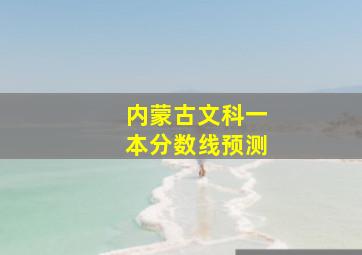 内蒙古文科一本分数线预测